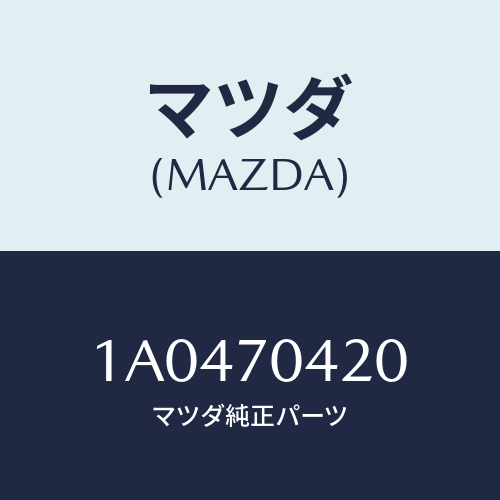 マツダ
(MAZDA)

1A0470420
マツダ純正パーツ